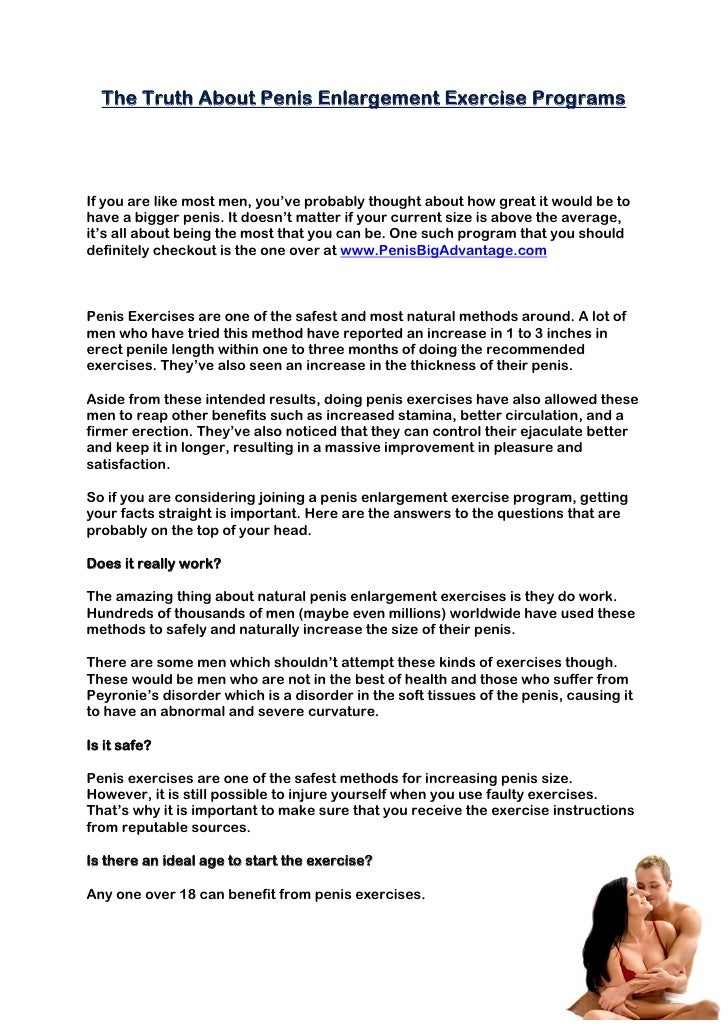 The Truth About Penis Enlargement Exercise Programs

If you are like most men, you've probably thought about how great it would be to have a bigger penis. It doesn't matter if your current size is above the average, it's all about being the most that you can be. One such program that you should definitely checkout is the one over at www.PenisBigAdvantage.com

Penis Exercises are one of the safest and most natural methods around. A lot of men who have tried this method have reported an increase in 1 to 3 inches in erect penile length within one to three months of doing the recommended exercises. They've also seen an increase in the thickness of their penis.

Aside from these intended results, doing penis exercises have also allowed these men to reap other benefits such as increased stamina, better circulation, and a firmer erection. They've also noticed that they can control their ejaculate better and keep it in longer, resulting in a massive improvement in pleasure and satisfaction.

So if you are considering joining a penis enlargement exercise program, getting your facts straight is important. Here are the answers to the questions that are probably on the top of your head.

Does it really work?

The amazing thing about natural penis enlargement exercises is they do work. Hundreds of thousands of men (maybe even millions) worldwide have used these methods to safely and naturally increase the size of their penis.

There are some men which shouldn't attempt these kinds of exercises though. These would be men who are not in the best of health and those who suffer from Peyronie's disorder which is a disorder in the soft tissues of the penis, causing it to have an abnormal and severe curvature.

Is it safe?

Penis exercises are one of the safest methods for increasing penis size. However, it is still possible to injure yourself when you use faulty exercises. That's why it is important to make sure that you receive the exercise instructions from reputable sources.

Is there an ideal age to start the exercise?

Any one over 18 can benefit from penis exercises.